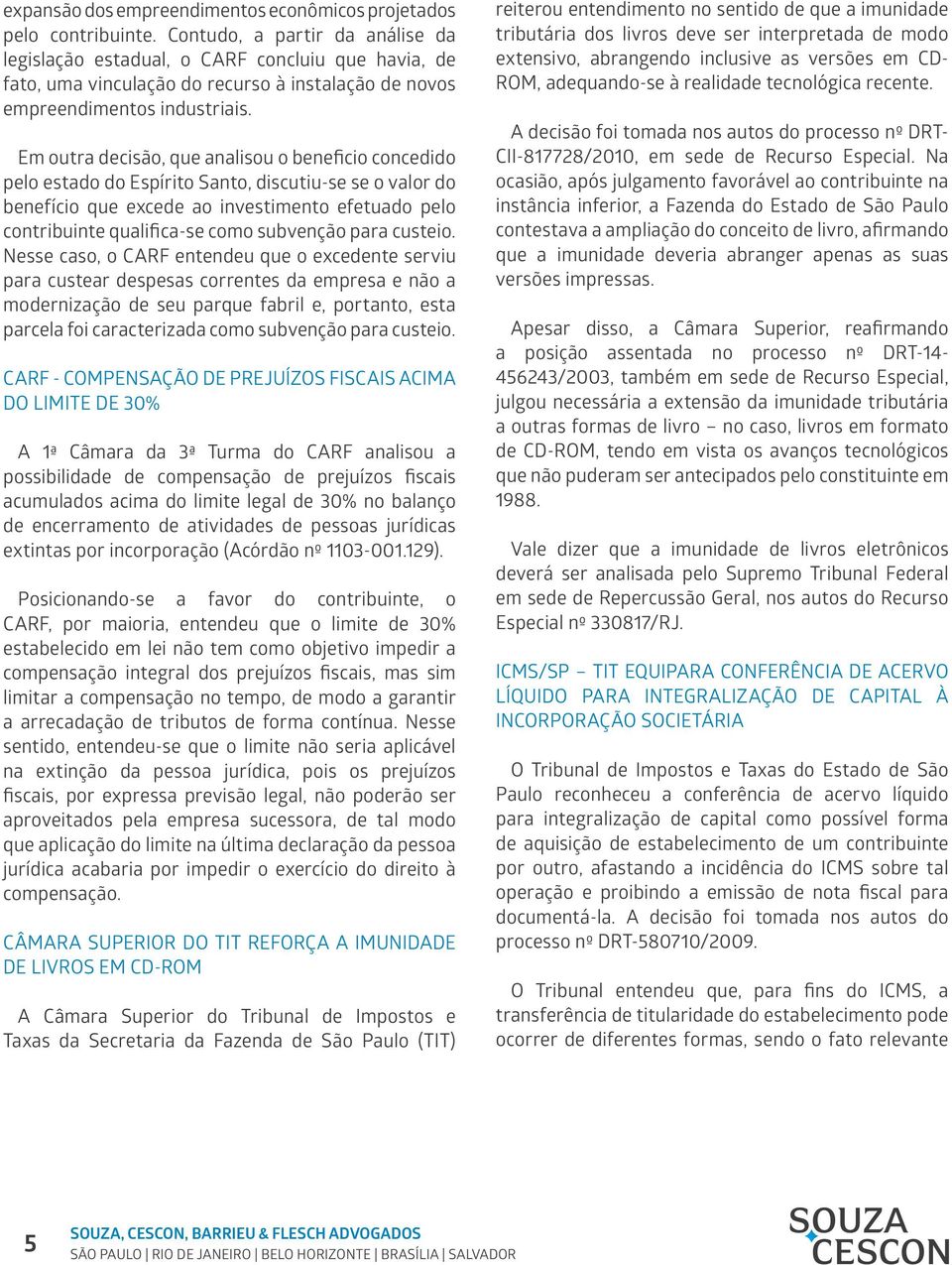 expansão dos empreendimentos econômicos projetados pelo contribuinte. Contudo, a partir da análise da legislação estadual, o CARF concluiu que havia, de fato, uma vinculação do recurso à instalação de novos empreendimentos industriais.

Em outra decisão, que analisou o benefício concedido pelo estado do Espírito Santo, discutiu-se se o valor do benefício que excede ao investimento efetuado pelo contribuinte qualifica-se como subvenção para custeio. Nesse caso, o CARF entendeu que o excedente serviu para custear despesas correntes da empresa e não a modernização de seu parque fabril e, portanto, esta parcela foi caracterizada como subvenção para custeio.

CARF - COMPENSAÇÃO DE PREJUÍZOS FISCAIS ACIMA DO LIMITE DE 30%

A 1ª Câmara da 3ª Turma do CARF analisou a possibilidade de compensação de prejuízos fiscais acumulados acima do limite legal de 30% no balanço de encerramento de atividades de pessoas jurídicas extintas por incorporação (Acórdão nº 1103-001.129).

Posicionando-se a favor do contribuinte, o CARF, por maioria, entendeu que o limite de 30% estabelecido em lei não tem como objetivo impedir a compensação integral dos prejuízos fiscais, mas sim limitar a compensação no tempo, de modo a garantir a arrecadação de tributos de forma contínua. Nesse sentido, entendeu-se que o limite não seria aplicável na extinção da pessoa jurídica, pois os prejuízos fiscais, por expressa previsão legal, não poderão ser aproveitados pela empresa sucessora, de tal modo que aplicação do limite na última declaração da pessoa jurídica acabaria por impedir o exercício do direito à compensação.

CÂMARA SUPERIOR DO TIT REFORÇA A IMUNIDADE DE LIVROS EM CD-ROM

A Câmara Superior do Tribunal de Impostos e Taxas da Secretaria da Fazenda de São Paulo (TIT) reiterou entendimento no sentido de que a imunidade tributária dos livros deve ser interpretada de modo extensivo, abrangendo inclusive as versões em CD-ROM, adequando-se à realidade tecnológica recente.

A decisão foi tomada nos autos do processo nº DRT-CII-817728/2010, em sede de Recurso Especial. Na ocasião, após julgamento favorável ao contribuinte na instância inferior, a Fazenda do Estado de São Paulo contestava a ampliação do conceito de livro, afirmando que a imunidade deveria abranger apenas as suas versões impressas.

Apesar disso, a Câmara Superior, reafirmando a posição assentada no processo nº DRT-14-456243/2003, também em sede de Recurso Especial, julgou necessária a extensão da imunidade tributária a outras formas de livro – no caso, livros em formato de CD-ROM, tendo em vista os avanços tecnológicos que não puderam ser antecipados pelo constituinte em 1988.

Vale dizer que a imunidade de livros eletrônicos deverá ser analisada pelo Supremo Tribunal Federal em sede de Repercussão Geral, nos autos do Recurso Especial nº 330817/RJ.

ICMS/SP – TIT EQUIPARA CONFERÊNCIA DE ACERVO LÍQUIDO PARA INTEGRALIZAÇÃO DE CAPITAL À INCORPORAÇÃO SOCIETÁRIA

O Tribunal de Impostos e Taxas do Estado de São Paulo reconheceu a conferência de acervo líquido para integralização de capital como possível forma de aquisição de estabelecimento de um contribuinte por outro, afastando a incidência do ICMS sobre tal operação e proibindo a emissão de nota fiscal para documentá-la. A decisão foi tomada nos autos do processo nº DRT-580710/2009.

O Tribunal entendeu que, para fins do ICMS, a transferência de titularidade do estabelecimento pode ocorrer de diferentes formas, sendo o fato relevante

5 SOUZA, CESCON, BARRIEU & FLESCH ADVOGADOS
SÃO PAULO | RIO DE JANEIRO | BELO HORIZONTE | BRASÍLIA | SALVADOR

SOUZA CESCON